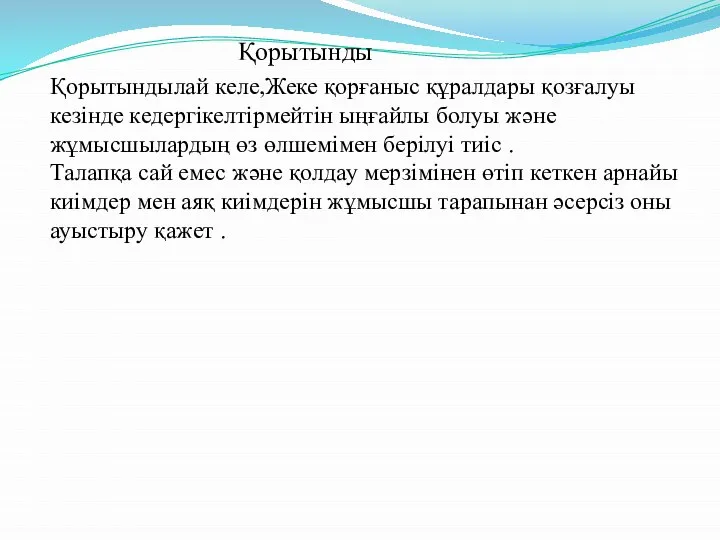 Қорытынды

Қорытындылай келе,Жеке қорғаныс құралдары қозғалуы кезінде кедергікелтірмейтін ыңғайлы болуы және жұмысшылардың өз өлшемімен берілуі тиіс .
Талапқа сай емес және қолдау мерзімінен өтіп кеткен арнайы киімдер мен аяқ киімдерін жұмысшы тарапынан әсерсіз оны ауыстыру қажет .